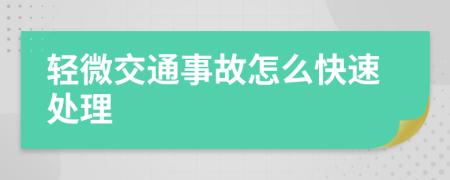 轻微交通事故怎么快速处理